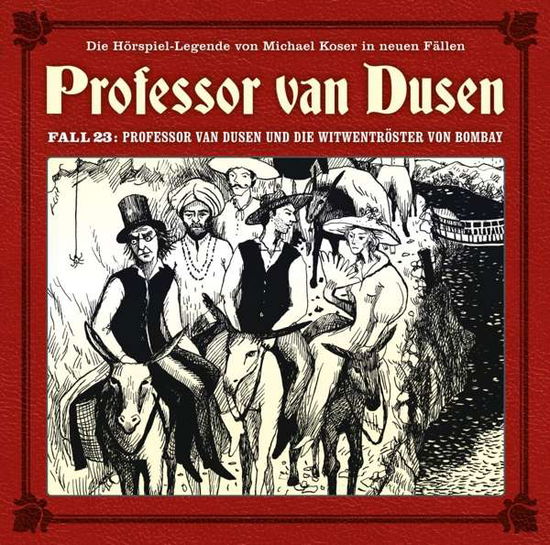 Die Hörspiel-Legende von Michael Koser in neuen Fällen

Professor van Dusen

FALL 23: PROFESSOR VAN DUSEN UND DIE WITWENTRÖSTER VON BOMBAY